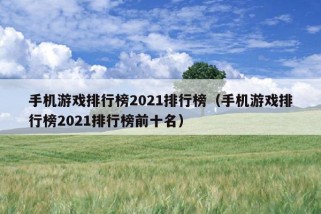 手机游戏排行榜2021排行榜（手机游戏排行榜2021排行榜前十名）